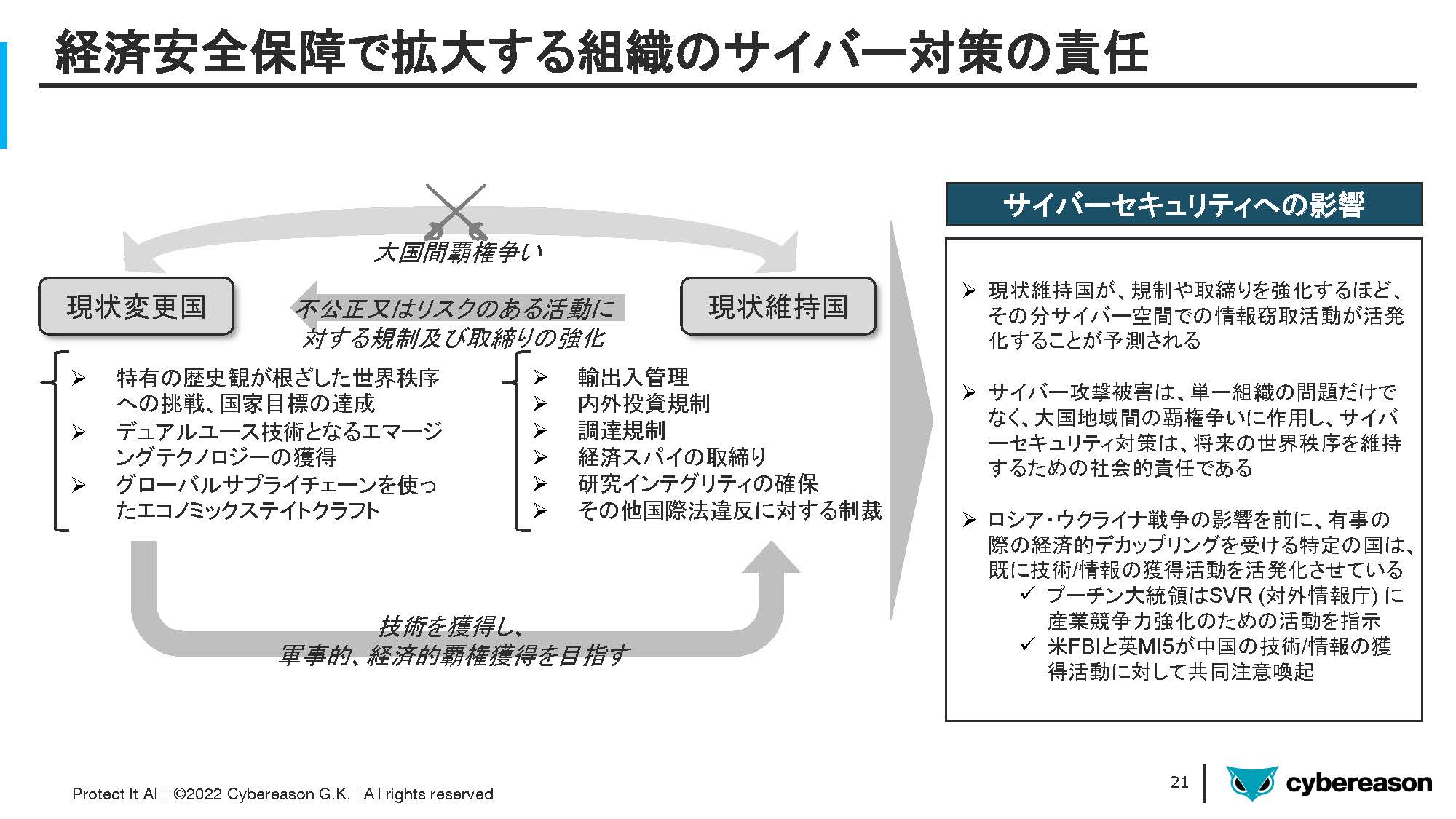 経済安全保障で拡大する組織のサイバー対策の責任

大国間覇権争い

現状変更国

不公正又はリスクのある活動に対する規制及び取締りの強化

現状維持国

➢ 特有の歴史観が根ざした世界秩序への挑戦、国家目標の達成
➢ デュアルユース技術となるエマージングテクノロジーの獲得
➢ グローバルサプライチェーンを使ったエコノミックステイトクラフト

➢ 輸出入管理
➢ 内外投資規制
➢ 調達規制
➢ 経済スパイの取締り
➢ 研究インテグリティの確保
➢ その他国際法違反に対する制裁

技術を獲得し、軍事的、経済的覇権獲得を目指す

サイバーセキュリティへの影響

➢ 現状維持国が、規制や取締りを強化するほど、その分サイバー空間での情報窃取活動が活発化することが予測される

➢ サイバー攻撃被害は、単一組織の問題だけでなく、大国地域間の覇権争いに作用し、サイバーセキュリティ対策は、将来の世界秩序を維持するための社会的責任である

➢ ロシア・ウクライナ戦争の影響を前に、有事の際の経済的デカップリングを受ける特定の国は、既に技術/情報の獲得活動を活発化させている
✓ プーチン大統領はSVR (対外情報庁) に産業競争力強化のための活動を指示
✓ 米FBIと英MI5が中国の技術/情報の獲得活動に対して共同注意喚起

Protect It All | ©2022 Cybereason G.K. | All rights reserved

21

cybereason